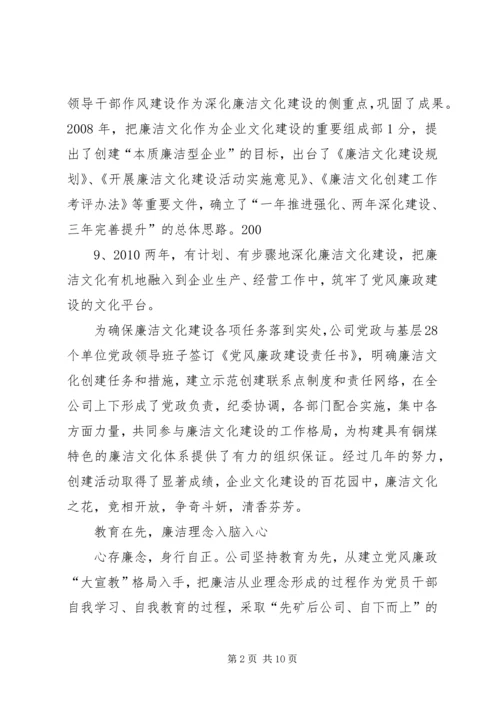 领导干部作风建设作为深化廉洁文化建设的侧重点,巩固了成果。2008 年，把廉洁文化作为企业文化建设的重要组成部 1 分，提出了创建“本质廉洁型企业”的目标，出台了《廉洁文化建设规划》、《开展廉洁文化建设活动实施意见》、《廉洁文化创建工作考评办法》等重要文件，确立了“一年推进强化、两年深化建设、三年完善提升”的总体思路。200

9、2010 两年，有计划、有步骤地深化廉洁文化建设，把廉洁文化有机地融入到企业生产、经营工作中，筑牢了党风廉政建设的文化平台。

为确保廉洁文化建设各项任务落到实处,公司党政与基层28个单位党政领导班子签订《党风廉政建设责任书》，明确廉洁文化创建任务和措施，建立示范创建联系点制度和责任网络，在全公司上下形成了党政负责，纪委协调，各部门配合实施，集中各方面力量，共同参与廉洁文化建设的工作格局，为构建具有铜煤特色的廉洁文化体系提供了有力的组织保证。经过几年的努力，创建活动取得了显著成绩，企业文化建设的百花园中，廉洁文化之花，竞相开放，争奇斗妍，清香芬芳。

教育在先，廉洁理念入脑入心

心存廉念，身行自正。公司坚持教育为先，从建立党风廉政“大宣教”格局入手，把廉洁从业理念形成的过程作为党员干部自我学习、自我教育的过程，采取“先矿后公司、自下而上”的

第 2 页 共 10 页